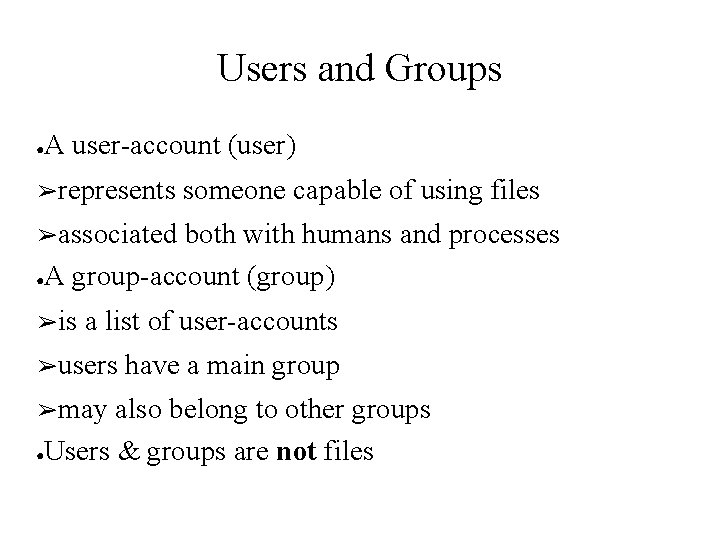 Users and Groups

●A user-account (user)

➢represents someone capable of using files

➢associated both with humans and processes

●A group-account (group)

➢is a list of user-accounts

➢users have a main group

➢may also belong to other groups

●Users & groups are **not** files